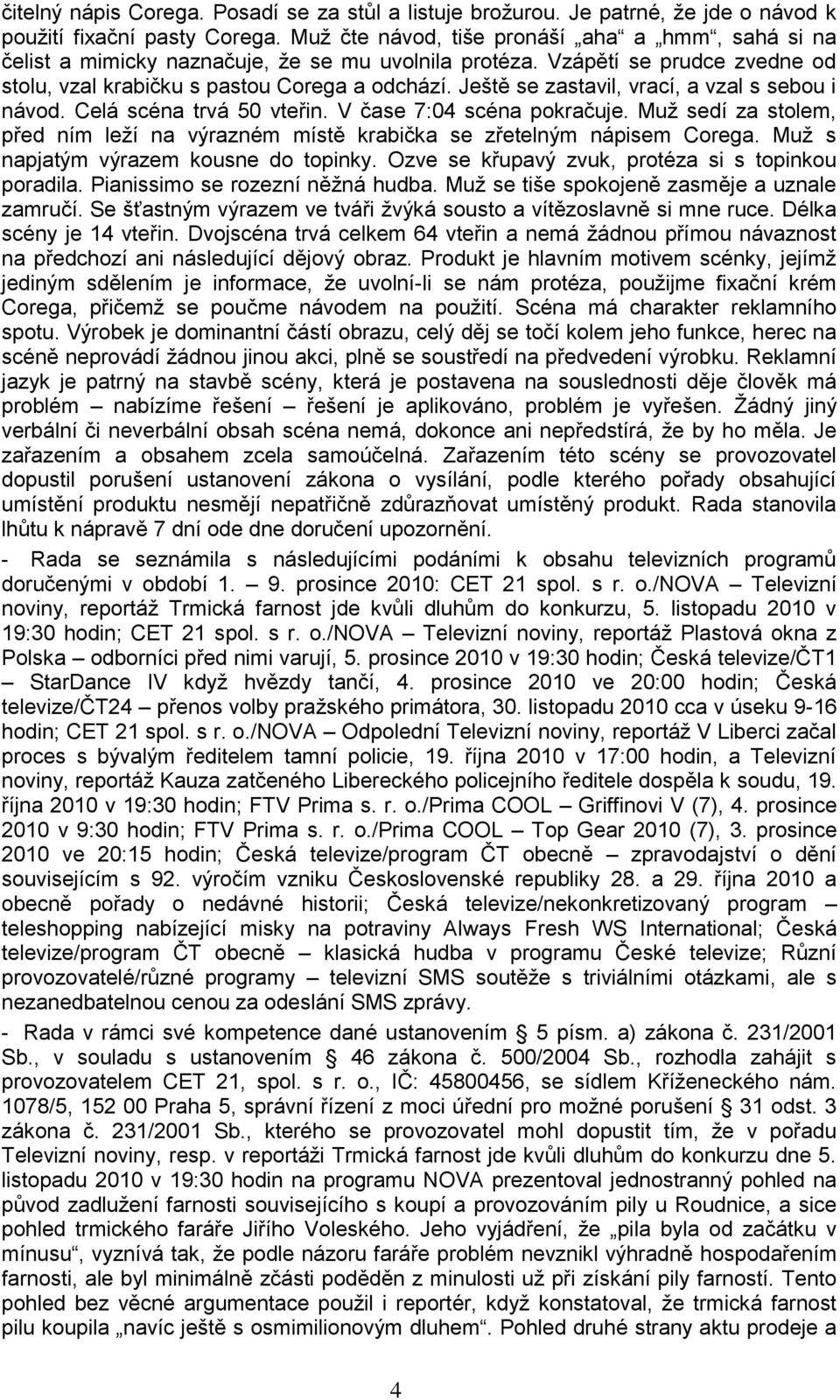 čitelný nápis Corega. Posadí se za stůl a listuje brožurou. Je patrné, že jde o návod k použití fixační pasty Corega. Muž čte návod, tiše pronáší „aha“ a „hmm“, sahá si na čelist a mimicky naznačuje, že se mu uvolnila protéza. Vzápětí se prudce zvedne od stolu, vzal krabičku s pastou Corega a odchází. Ještě se zastavil, vrací, a vzal s sebou i návod. Celá scéna trvá 50 vteřin. V čase 7:04 scéna pokračuje. Muž sedí za stolem, před ním leží na výrazném místě krabička se zřetelným nápisem Corega. Muž s napjatým výrazem kousne do topinky. Ozve se křupavý zvuk, protéza si s topinkou poradila. Pianissimo se rozezní něžná hudba. Muž se tiše spokojeně zasměje a uznale zamručí. Se šťastným výrazem ve tváři žvýká sousto a vítězoslavně si mne ruce. Délka scény je 14 vteřin. Dvojscéna trvá celkem 64 vteřin a nemá žádnou přímou návaznost na předchozí ani následující dějový obraz. Produkt je hlavním motivem scénky, jejímž jediným sdělením je informace, že uvolní-li se nám protéza, použijme fixační krém Corega, přičemž se poučme návodem na použití. Scéna má charakter reklamního spotu. Výrobek je dominantní částí obrazu, celý děj se točí kolem jeho funkce, herec na scéně neprovádí žádnou jinou akci, plně se soustředí na předvedení výrobku. Reklamní jazyk je patrný na stavbě scény, která je postavena na souslednosti děje člověk má problém – nabízíme řešení – řešení je aplikováno, problém je vyřešen. Žádný jiný verbální či neverbální obsah scéna nemá, dokonce ani nepředstírá, že by ho měla. Je zařazením a obsahem zcela samoúčelná. Zařazením této scény se provozovatel dopustil porušení ustanovení zákona o vysílání, podle kterého pořady obsahující umístění produktu nesmějí nepatřičně zdůrazňovat umístěný produkt. Rada stanovila lhůtu k nápravě 7 dní ode dne doručení upozornění.

- Rada se seznámila s následujícími podáními k obsahu televizních programů doručenými v období 1. – 9. prosince 2010: CET 21 spol. s r. o./NOVA – Televizní noviny, reportáž Trmická farnost jde kvůli dluhům do konkurzu, 5. listopadu 2010 v 19:30 hodin; CET 21 spol. s r. o./NOVA – Televizní noviny, reportáž Plastová okna z Polska – odborníci před nimi varují, 5. prosince 2010 v 19:30 hodin; Česká televize/ČT1 – StarDance IV když hvězdy tančí, 4. prosince 2010 ve 20:00 hodin; Česká televize/ČT24 – přenos volby pražského primátora, 30. listopadu 2010 cca v úseku 9-16 hodin; CET 21 spol. s r. o./NOVA – Odpolední Televizní noviny, reportáž V Liberci začal proces s bývalým ředitelem tamní policie, 19. října 2010 v 17:00 hodin, a Televizní noviny, reportáž Kauza zatčeného Libereckého policejního ředitele dospěla k soudu, 19. října 2010 v 19:30 hodin; FTV Prima s. r. o./Prima COOL – Griffinovi V (7), 4. prosince 2010 v 9:30 hodin; FTV Prima s. r. o./Prima COOL – Top Gear 2010 (7), 3. prosince 2010 ve 20:15 hodin; Česká televize/program ČT obecně – zpravodajství o dění souvisejícím s 92. výročím vzniku Československé republiky 28. a 29. října 2010 a obecně pořady o nedávné historii; Česká televize/nekonkretizovaný program – teleshopping nabízející misky na potraviny Always Fresh WS International; Česká televize/program ČT obecně – klasická hudba v programu České televize; Různí provozovatelé/různé programy – televizní SMS soutěže s triviálními otázkami, ale s nezanedbatelnou cenou za odeslání SMS zprávy.

- Rada v rámci své kompetence dané ustanovením § 5 písm. a) zákona č. 231/2001 Sb., v souladu s ustanovením § 46 zákona č. 500/2004 Sb., rozhodla zahájit s provozovatelem CET 21, spol. s r. o., IČ: 45800456, se sídlem Kříženeckého nám. 1078/5, 152 00 Praha 5, správní řízení z moci úřední pro možné porušení § 31 odst. 3 zákona č. 231/2001 Sb., kterého se provozovatel mohl dopustit tím, že v pořadu Televizní noviny, resp. v reportáži Trmická farnost jde kvůli dluhům do konkurzu dne 5. listopadu 2010 v 19:30 hodin na programu NOVA prezentoval jednostranný pohled na původ zadlužení farnosti souvisejícího s koupí a provozováním pily u Roudnice, a sice pohled trmického faráře Jiřího Voleského. Jeho vyjádření, že „pila byla od začátku v mínusu“, vyznívá tak, že podle názoru faráře problém nevznikl výhradně hospodařením farnosti, ale byl minimálně zčásti poděděn z minulosti už při získání pily farností. Tento pohled bez věcné argumentace použil i reportér, když konstatoval, že trmická farnost pilu koupila „navíc ještě s osmimilionovým dluhem“. Pohled druhé strany aktu prodeje a

4